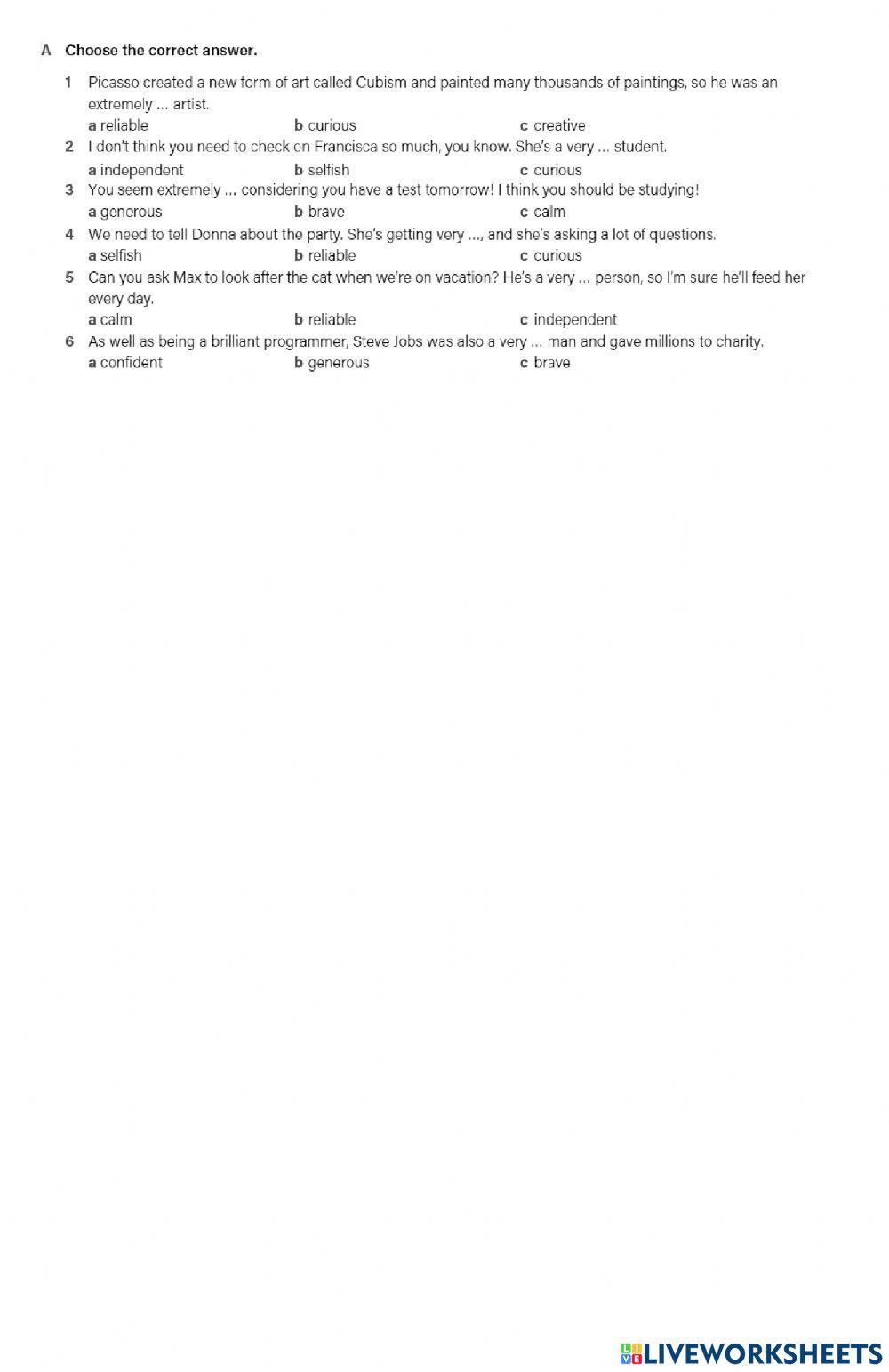 A Choose the correct answer.

1 Picasso created a new form of art called Cubism and painted many thousands of paintings, so he was an extremely ... artist.
a reliable b curious c creative

2 I don't think you need to check on Francisca so much, you know. She's a very ... student.
a independent b selfish c curious

3 You seem extremely ... considering you have a test tomorrow! I think you should be studying!
a generous b brave c calm

4 We need to tell Donna about the party. She's getting very ..., and she's asking a lot of questions.
a selfish b reliable c curious

5 Can you ask Max to look after the cat when we're on vacation? He's a very ... person, so I'm sure he'll feed her every day.
a calm b reliable c independent

6 As well as being a brilliant programmer, Steve Jobs was also a very ... man and gave millions to charity.
a confident b generous c brave

LIVEWORKSHEETS